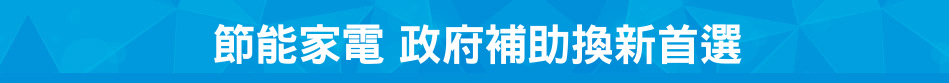 節能家電 政府補助換新首選